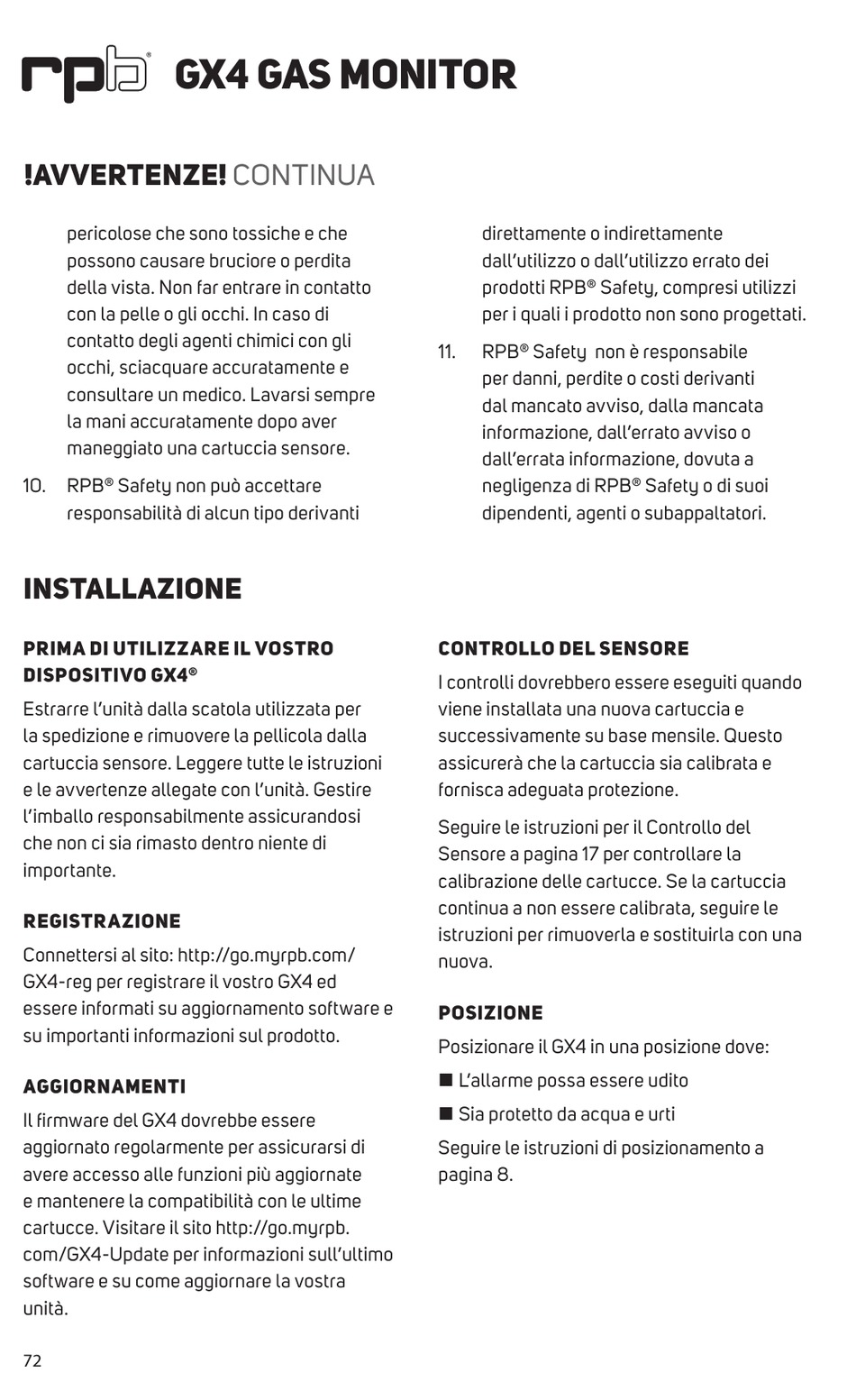 rpb® GX4 GAS MONITOR

!AVVERTENZE! CONTINUA

pericolose che sono tossiche e che possono causare bruciore o perdita della vista. Non far entrare in contatto con la pelle o gli occhi. In caso di contatto degli agenti chimici con gli occhi, sciacquare accuratamente e consultare un medico. Lavarsi sempre la mani accuratamente dopo aver maneggiato una cartuccia sensore.

10. RPB® Safety non può accettare responsabilità di alcun tipo derivanti direttamente o indirettamente dall'utilizzo o dall'utilizzo errato dei prodotti RPB® Safety, compresi utilizzi per i quali i prodotto non sono progettati.

11. RPB® Safety non è responsabile per danni, perdite o costi derivanti dal mancato avviso, dalla mancata informazione, dall'errato avviso o dall'errata informazione, dovuta a negligenza di RPB® Safety o di suoi dipendenti, agenti o subappaltatori.

INSTALLAZIONE

PRIMA DI UTILIZZARE IL VOSTRO DISPOSITIVO GX4®

Estrarre l'unità dalla scatola utilizzata per la spedizione e rimuovere la pellicola dalla cartuccia sensore. Leggere tutte le istruzioni e le avvertenze allegate con l'unità. Gestire l'imballo responsabilmente assicurandosi che non ci sia rimasto dentro niente di importante.

REGISTRAZIONE

Connettersi al sito: http://go.myrpb.com/GX4-reg per registrare il vostro GX4 ed essere informati su aggiornamento software e su importanti informazioni sul prodotto.

AGGIORNAMENTI

Il firmware del GX4 dovrebbe essere aggiornato regolarmente per assicurarsi di avere accesso alle funzioni più aggiornate e mantenere la compatibilità con le ultime cartucce. Visitare il sito http://go.myrpb.com/GX4-Update per informazioni sull'ultimo software e su come aggiornare la vostra unità.

CONTROLLO DEL SENSORE

I controlli dovrebbero essere eseguiti quando viene installata una nuova cartuccia e successivamente su base mensile. Questo assicurerà che la cartuccia sia calibrata e fornisca adeguata protezione.

Seguire le istruzioni per il Controllo del Sensore a pagina 17 per controllare la calibrazione delle cartucce. Se la cartuccia continua a non essere calibrata, seguire le istruzioni per rimuoverla e sostituirla con una nuova.

POSIZIONE

Posizionare il GX4 in una posizione dove:

■ L'allarme possa essere udito

■ Sia protetto da acqua e urti

Seguire le istruzioni di posizionamento a pagina 8.

72